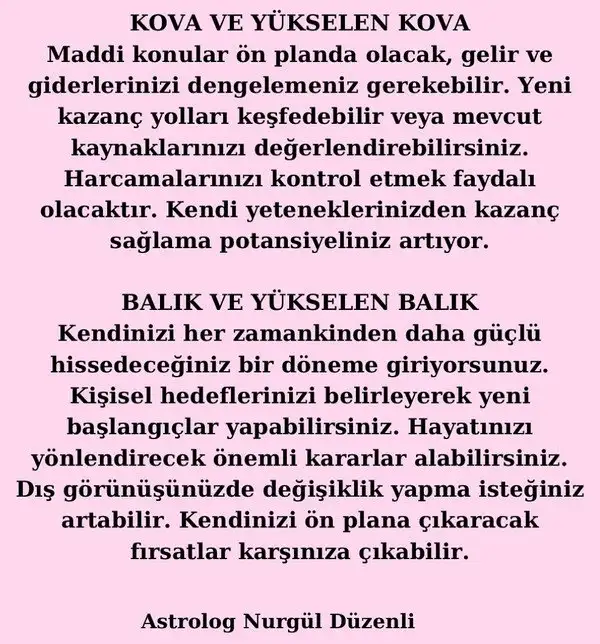 KOVA VE YÜKSELEN KOVA
Maddi konular ön planda olacak, gelir ve giderlerinizi dengelemeniz gerekebilir. Yeni kazanç yolları keşfedebilir veya mevcut kaynaklarınızı değerlendirebilirsiniz. Harcamalarınızı kontrol etmek faydalı olacaktır. Kendi yeteneklerinizden kazanç sağlama potansiyeliniz artıyor.

BALIK VE YÜKSELEN BALIK
Kendinizi her zamankinden daha güçlü hissedeceğiniz bir döneme giriyorsunuz. Kişisel hedeflerinizi belirleyerek yeni başlangıçlar yapabilirsiniz. Hayatınızı yönlendirecek önemli kararlar alabilirsiniz. Dış görünüşünüzde değişiklik yapma isteğiniz artabilir. Kendinizi ön plana çıkaracak fırsatlar karşınıza çıkabilir.

Astrolog Nurgül Düzenli